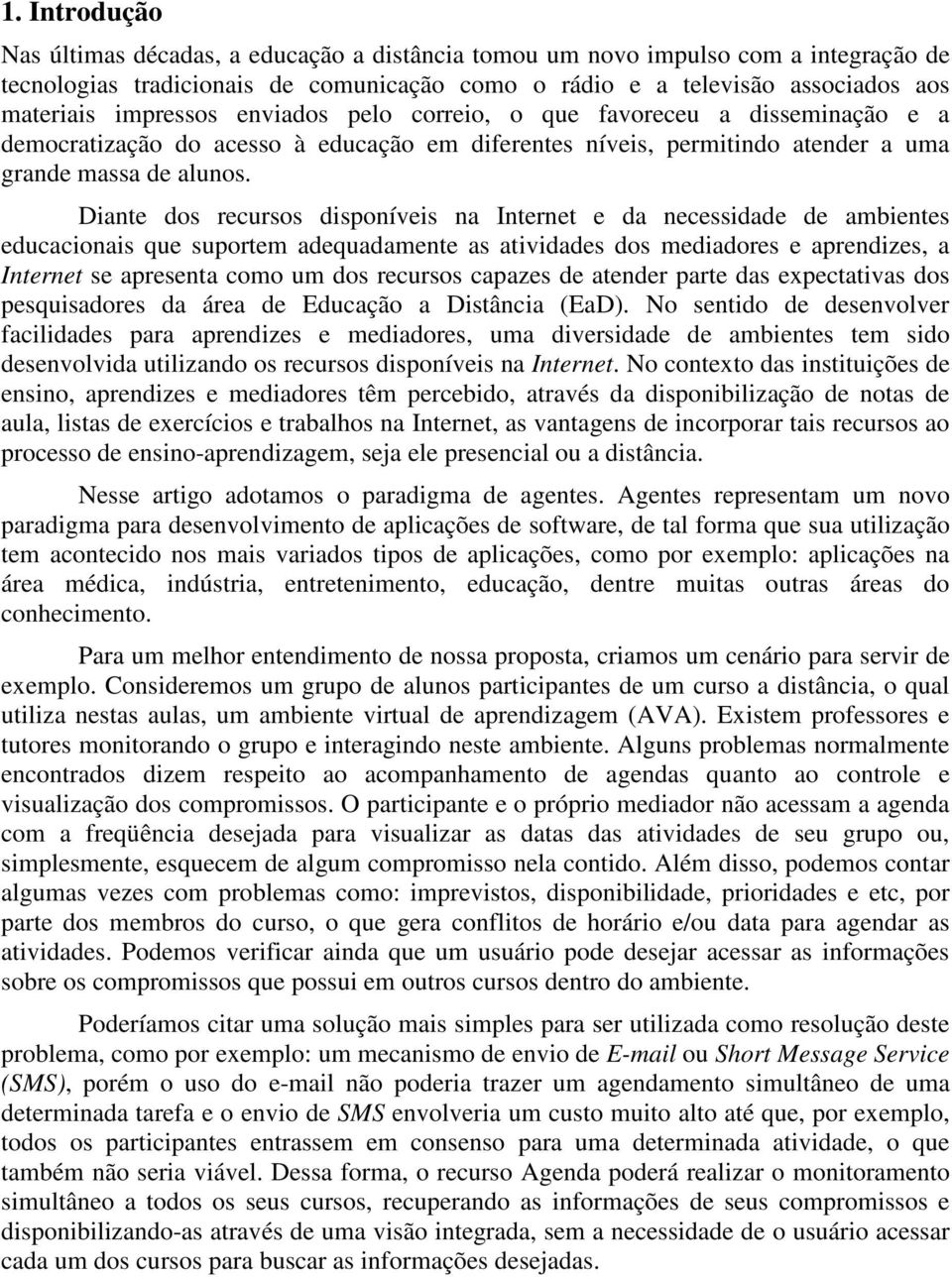 1. Introdução

Nas últimas décadas, a educação a distância tomou um novo impulso com a integração de tecnologias tradicionais de comunicação como o rádio e a televisão associados aos materiais impressos enviados pelo correio, o que favoreceu a disseminação e a democratização do acesso à educação em diferentes níveis, permitindo atender a uma grande massa de alunos.

Diante dos recursos disponíveis na Internet e da necessidade de ambientes educacionais que suportem adequadamente as atividades dos mediadores e aprendizes, a Internet se apresenta como um dos recursos capazes de atender parte das expectativas dos pesquisadores da área de Educação a Distância (EaD). No sentido de desenvolver facilidades para aprendizes e mediadores, uma diversidade de ambientes tem sido desenvolvida utilizando os recursos disponíveis na Internet. No contexto das instituições de ensino, aprendizes e mediadores têm percebido, através da disponibilização de notas de aula, listas de exercícios e trabalhos na Internet, as vantagens de incorporar tais recursos ao processo de ensino-aprendizagem, seja ele presencial ou a distância.

Nesse artigo adotamos o paradigma de agentes. Agentes representam um novo paradigma para desenvolvimento de aplicações de software, de tal forma que sua utilização tem acontecido nos mais variados tipos de aplicações, como por exemplo: aplicações na área médica, indústria, entretenimento, educação, dentre muitas outras áreas do conhecimento.

Para um melhor entendimento de nossa proposta, criamos um cenário para servir de exemplo. Consideremos um grupo de alunos participantes de um curso a distância, o qual utiliza nestas aulas, um ambiente virtual de aprendizagem (AVA). Existem professores e tutores monitorando o grupo e interagindo neste ambiente. Alguns problemas normalmente encontrados dizem respeito ao acompanhamento de agendas quanto ao controle e visualização dos compromissos. O participante e o próprio mediador não acessam a agenda com a freqüência desejada para visualizar as datas das atividades de seu grupo ou, simplesmente, esquecem de algum compromisso nela contido. Além disso, podemos contar algumas vezes com problemas como: imprevistos, disponibilidade, prioridades e etc, por parte dos membros do curso, o que gera conflitos de horário e/ou data para agendar as atividades. Podemos verificar ainda que um usuário pode desejar acessar as informações sobre os compromissos que possui em outros cursos dentro do ambiente.

Poderíamos citar uma solução mais simples para ser utilizada como resolução deste problema, como por exemplo: um mecanismo de envio de E-mail ou Short Message Service (SMS), porém o uso do e-mail não poderia trazer um agendamento simultâneo de uma determinada tarefa e o envio de SMS envolveria um custo muito alto até que, por exemplo, todos os participantes entrassem em consenso para uma determinada atividade, o que também não seria viável. Dessa forma, o recurso Agenda poderá realizar o monitoramento simultâneo a todos os seus cursos, recuperando as informações de seus compromissos e disponibilizando-as através de uma visão integrada, sem a necessidade de o usuário acessar cada um dos cursos para buscar as informações desejadas.